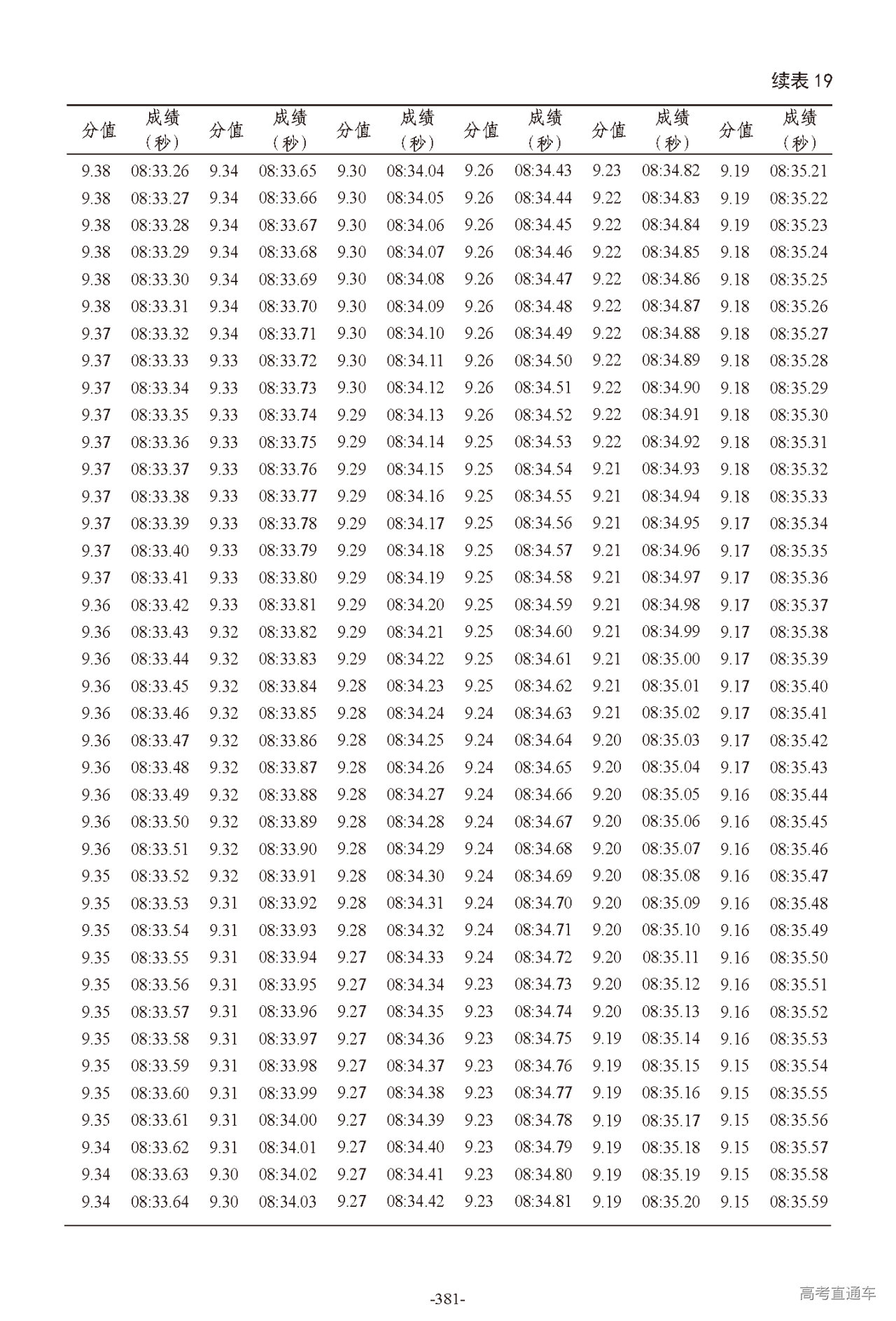 续表 19

| 分值 | 成绩（秒） | 分值 | 成绩（秒） | 分值 | 成绩（秒） | 分值 | 成绩（秒） | 分值 | 成绩（秒） | 分值 | 成绩（秒） |
|---|---|---|---|---|---|---|---|---|---|---|---|
| 9.38 | 08:33.26 | 9.34 | 08:33.65 | 9.30 | 08:34.04 | 9.26 | 08:34.43 | 9.23 | 08:34.82 | 9.19 | 08:35.21 |
| 9.38 | 08:33.27 | 9.34 | 08:33.66 | 9.30 | 08:34.05 | 9.26 | 08:34.44 | 9.22 | 08:34.83 | 9.19 | 08:35.22 |
| 9.38 | 08:33.28 | 9.34 | 08:33.67 | 9.30 | 08:34.06 | 9.26 | 08:34.45 | 9.22 | 08:34.84 | 9.19 | 08:35.23 |
| 9.38 | 08:33.29 | 9.34 | 08:33.68 | 9.30 | 08:34.07 | 9.26 | 08:34.46 | 9.22 | 08:34.85 | 9.18 | 08:35.24 |
| 9.38 | 08:33.30 | 9.34 | 08:33.69 | 9.30 | 08:34.08 | 9.26 | 08:34.47 | 9.22 | 08:34.86 | 9.18 | 08:35.25 |
| 9.38 | 08:33.31 | 9.34 | 08:33.70 | 9.30 | 08:34.09 | 9.26 | 08:34.48 | 9.22 | 08:34.87 | 9.18 | 08:35.26 |
| 9.37 | 08:33.32 | 9.34 | 08:33.71 | 9.30 | 08:34.10 | 9.26 | 08:34.49 | 9.22 | 08:34.88 | 9.18 | 08:35.27 |
| 9.37 | 08:33.33 | 9.33 | 08:33.72 | 9.30 | 08:34.11 | 9.26 | 08:34.50 | 9.22 | 08:34.89 | 9.18 | 08:35.28 |
| 9.37 | 08:33.34 | 9.33 | 08:33.73 | 9.30 | 08:34.12 | 9.26 | 08:34.51 | 9.22 | 08:34.90 | 9.18 | 08:35.29 |
| 9.37 | 08:33.35 | 9.33 | 08:33.74 | 9.29 | 08:34.13 | 9.26 | 08:34.52 | 9.22 | 08:34.91 | 9.18 | 08:35.30 |
| 9.37 | 08:33.36 | 9.33 | 08:33.75 | 9.29 | 08:34.14 | 9.25 | 08:34.53 | 9.22 | 08:34.92 | 9.18 | 08:35.31 |
| 9.37 | 08:33.37 | 9.33 | 08:33.76 | 9.29 | 08:34.15 | 9.25 | 08:34.54 | 9.21 | 08:34.93 | 9.18 | 08:35.32 |
| 9.37 | 08:33.38 | 9.33 | 08:33.77 | 9.29 | 08:34.16 | 9.25 | 08:34.55 | 9.21 | 08:34.94 | 9.18 | 08:35.33 |
| 9.37 | 08:33.39 | 9.33 | 08:33.78 | 9.29 | 08:34.17 | 9.25 | 08:34.56 | 9.21 | 08:34.95 | 9.17 | 08:35.34 |
| 9.37 | 08:33.40 | 9.33 | 08:33.79 | 9.29 | 08:34.18 | 9.25 | 08:34.57 | 9.21 | 08:34.96 | 9.17 | 08:35.35 |
| 9.37 | 08:33.41 | 9.33 | 08:33.80 | 9.29 | 08:34.19 | 9.25 | 08:34.58 | 9.21 | 08:34.97 | 9.17 | 08:35.36 |
| 9.36 | 08:33.42 | 9.33 | 08:33.81 | 9.29 | 08:34.20 | 9.25 | 08:34.59 | 9.21 | 08:34.98 | 9.17 | 08:35.37 |
| 9.36 | 08:33.43 | 9.32 | 08:33.82 | 9.29 | 08:34.21 | 9.25 | 08:34.60 | 9.21 | 08:34.99 | 9.17 | 08:35.38 |
| 9.36 | 08:33.44 | 9.32 | 08:33.83 | 9.29 | 08:34.22 | 9.25 | 08:34.61 | 9.21 | 08:35.00 | 9.17 | 08:35.39 |
| 9.36 | 08:33.45 | 9.32 | 08:33.84 | 9.28 | 08:34.23 | 9.25 | 08:34.62 | 9.21 | 08:35.01 | 9.17 | 08:35.40 |
| 9.36 | 08:33.46 | 9.32 | 08:33.85 | 9.28 | 08:34.24 | 9.24 | 08:34.63 | 9.21 | 08:35.02 | 9.17 | 08:35.41 |
| 9.36 | 08:33.47 | 9.32 | 08:33.86 | 9.28 | 08:34.25 | 9.24 | 08:34.64 | 9.20 | 08:35.03 | 9.17 | 08:35.42 |
| 9.36 | 08:33.48 | 9.32 | 08:33.87 | 9.28 | 08:34.26 | 9.24 | 08:34.65 | 9.20 | 08:35.04 | 9.17 | 08:35.43 |
| 9.36 | 08:33.49 | 9.32 | 08:33.88 | 9.28 | 08:34.27 | 9.24 | 08:34.66 | 9.20 | 08:35.05 | 9.16 | 08:35.44 |
| 9.36 | 08:33.50 | 9.32 | 08:33.89 | 9.28 | 08:34.28 | 9.24 | 08:34.67 | 9.20 | 08:35.06 | 9.16 | 08:35.45 |
| 9.36 | 08:33.51 | 9.32 | 08:33.90 | 9.28 | 08:34.29 | 9.24 | 08:34.68 | 9.20 | 08:35.07 | 9.16 | 08:35.46 |
| 9.35 | 08:33.52 | 9.32 | 08:33.91 | 9.28 | 08:34.30 | 9.24 | 08:34.69 | 9.20 | 08:35.08 | 9.16 | 08:35.47 |
| 9.35 | 08:33.53 | 9.31 | 08:33.92 | 9.28 | 08:34.31 | 9.24 | 08:34.70 | 9.20 | 08:35.09 | 9.16 | 08:35.48 |
| 9.35 | 08:33.54 | 9.31 | 08:33.93 | 9.28 | 08:34.32 | 9.24 | 08:34.71 | 9.20 | 08:35.10 | 9.16 | 08:35.49 |
| 9.35 | 08:33.55 | 9.31 | 08:33.94 | 9.27 | 08:34.33 | 9.24 | 08:34.72 | 9.20 | 08:35.11 | 9.16 | 08:35.50 |
| 9.35 | 08:33.56 | 9.31 | 08:33.95 | 9.27 | 08:34.34 | 9.23 | 08:34.73 | 9.20 | 08:35.12 | 9.16 | 08:35.51 |
| 9.35 | 08:33.57 | 9.31 | 08:33.96 | 9.27 | 08:34.35 | 9.23 | 08:34.74 | 9.20 | 08:35.13 | 9.16 | 08:35.52 |
| 9.35 | 08:33.58 | 9.31 | 08:33.97 | 9.27 | 08:34.36 | 9.23 | 08:34.75 | 9.19 | 08:35.14 | 9.16 | 08:35.53 |
| 9.35 | 08:33.59 | 9.31 | 08:33.98 | 9.27 | 08:34.37 | 9.23 | 08:34.76 | 9.19 | 08:35.15 | 9.15 | 08:35.54 |
| 9.35 | 08:33.60 | 9.31 | 08:33.99 | 9.27 | 08:34.38 | 9.23 | 08:34.77 | 9.19 | 08:35.16 | 9.15 | 08:35.55 |
| 9.35 | 08:33.61 | 9.31 | 08:34.00 | 9.27 | 08:34.39 | 9.23 | 08:34.78 | 9.19 | 08:35.17 | 9.15 | 08:35.56 |
| 9.34 | 08:33.62 | 9.31 | 08:34.01 | 9.27 | 08:34.40 | 9.23 | 08:34.79 | 9.19 | 08:35.18 | 9.15 | 08:35.57 |
| 9.34 | 08:33.63 | 9.30 | 08:34.02 | 9.27 | 08:34.41 | 9.23 | 08:34.80 | 9.19 | 08:35.19 | 9.15 | 08:35.58 |
| 9.34 | 08:33.64 | 9.30 | 08:34.03 | 9.27 | 08:34.42 | 9.23 | 08:34.81 | 9.19 | 08:35.20 | 9.15 | 08:35.59 |

-381-

高考直通车